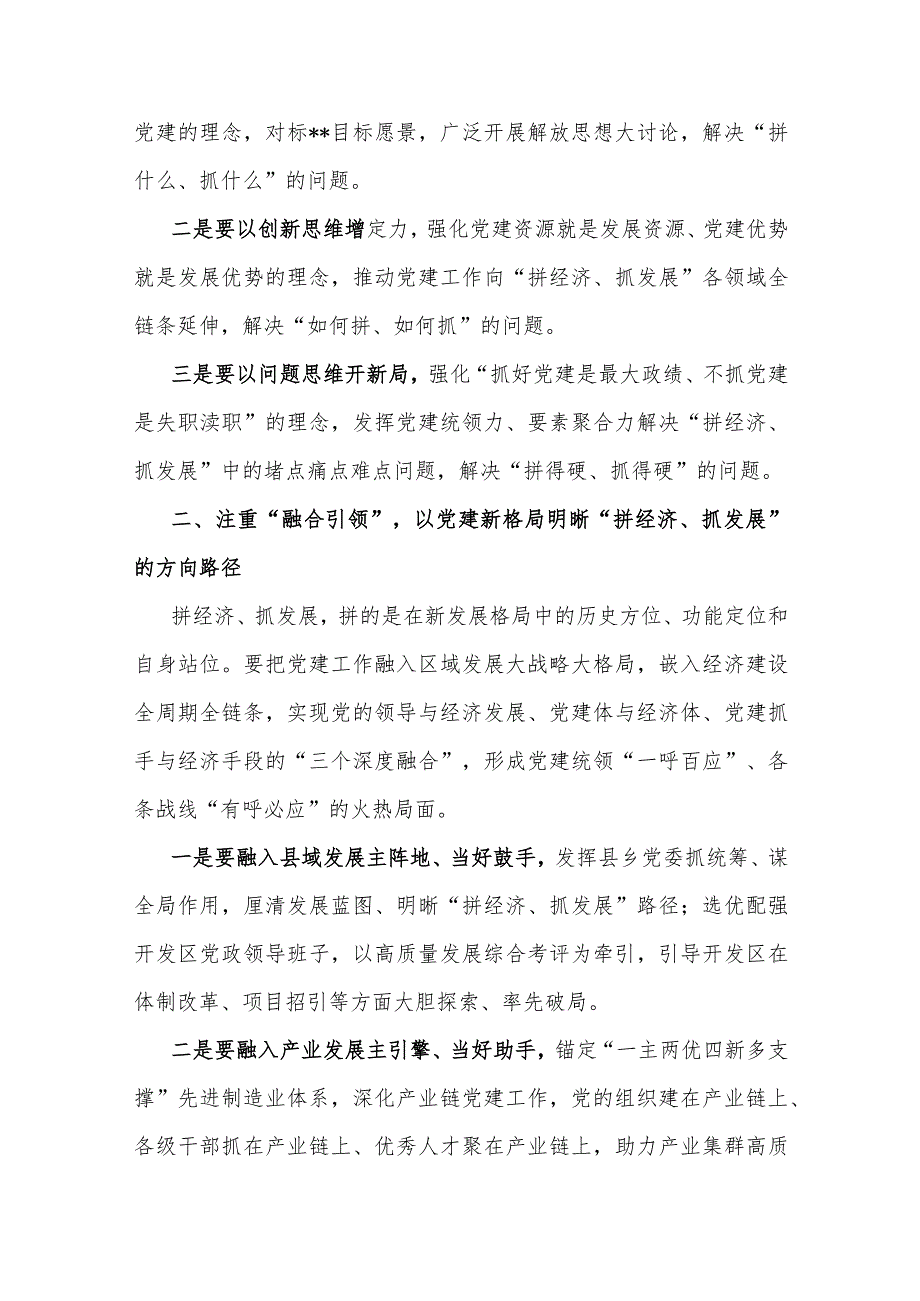 党建的理念，对标**目标愿景，广泛开展解放思想大讨论，解决“拼什么、抓什么”的问题。

二是要以创新思维增定力，强化党建资源就是发展资源、党建优势就是发展优势的理念，推动党建工作向“拼经济、抓发展”各领域全链条延伸，解决“如何拼、如何抓”的问题。

三是要以问题思维开新局，强化“抓好党建是最大政绩、不抓党建是失职渎职”的理念，发挥党建统领力、要素聚合力解决“拼经济、抓发展”中的堵点痛点难点问题，解决“拼得硬、抓得硬”的问题。

二、注重“融合引领”，以党建新格局明晰“拼经济、抓发展”的方向路径

拼经济、抓发展，拼的是在新发展格局中的历史方位、功能定位和自身站位。要把党建工作融入区域发展大战略大格局，嵌入经济建设全周期全链条，实现党的领导与经济发展、党建体与经济体、党建抓手与经济手段的“三个深度融合”，形成党建统领“一呼百应”、各条战线“有呼必应”的火热局面。

一是要融入县域发展主阵地、当好鼓手，发挥县乡党委抓统筹、谋全局作用，厘清发展蓝图、明晰“拼经济、抓发展”路径；选优配强开发区党政领导班子，以高质量发展综合考评为牵引，引导开发区在体制改革、项目招引等方面大胆探索、率先破局。

二是要融入产业发展主引擎、当好助手，锚定“一主两优四新多支撑”先进制造业体系，深化产业链党建工作，党的组织建在产业链上、各级干部抓在产业链上、优秀人才聚在产业链上，助力产业集群高质